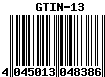 GTIN-13

4 045013 048386